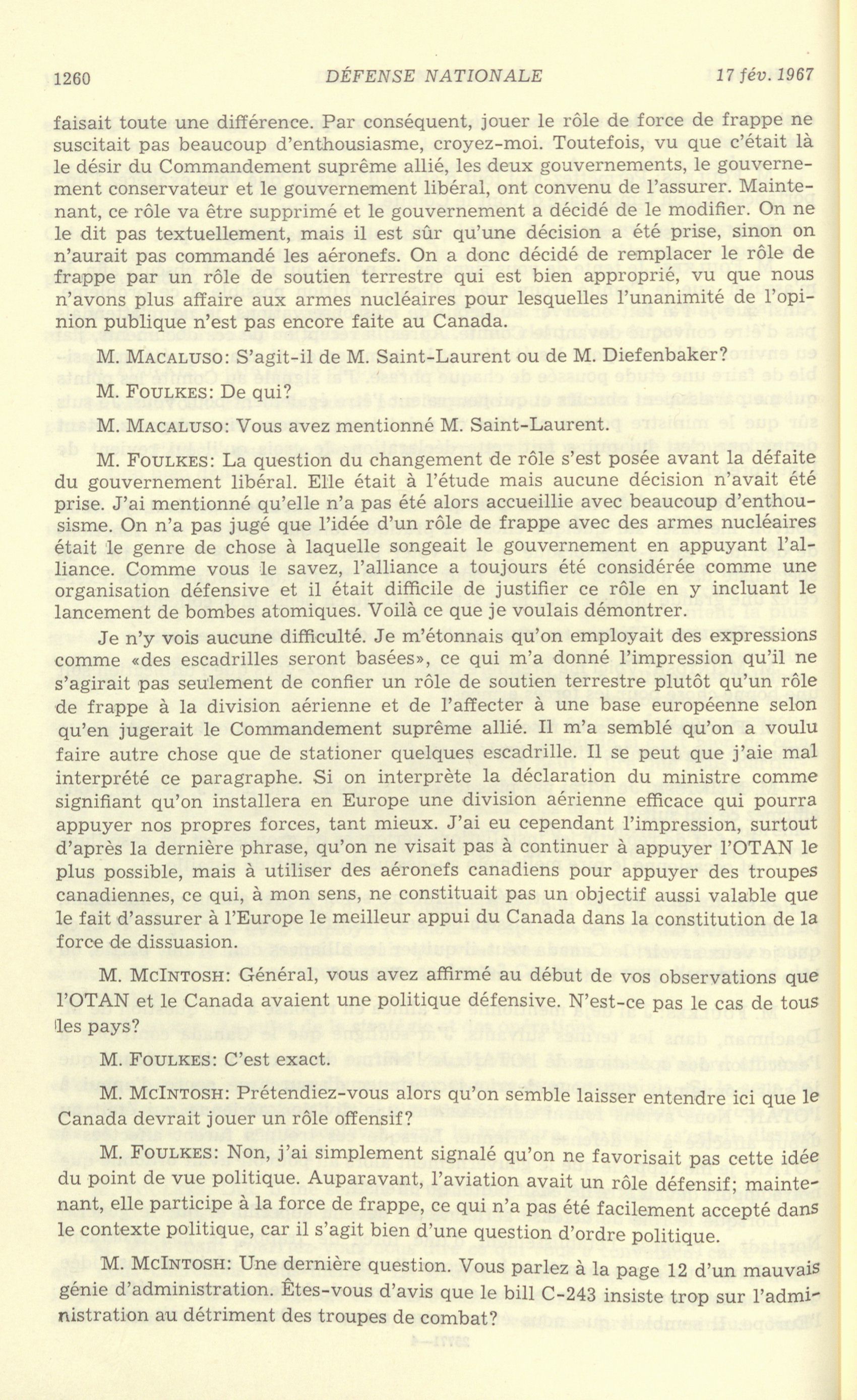 1260 DÉFENSE NATIONALE 17 fév. 1967

faisait toute une différence. Par conséquent, jouer le rôle de force de frappe ne suscitait pas beaucoup d'enthousiasme, croyez-moi. Toutefois, vu que c'était là le désir du Commandement suprême allié, les deux gouvernements, le gouvernement conservateur et le gouvernement libéral, ont convenu de l'assurer. Maintenant, ce rôle va être supprimé et le gouvernement a décidé de le modifier. On ne le dit pas textuellement, mais il est sûr qu'une décision a été prise, sinon on n'aurait pas commandé les aéronefs. On a donc décidé de remplacer le rôle de frappe par un rôle de soutien terrestre qui est bien approprié, vu que nous n'avons plus affaire aux armes nucléaires pour lesquelles l'unanimité de l'opinion publique n'est pas encore faite au Canada.

M. MACALUSO: S'agit-il de M. Saint-Laurent ou de M. Diefenbaker?

M. FOULKES: De qui?

M. MACALUSO: Vous avez mentionné M. Saint-Laurent.

M. FOULKES: La question du changement de rôle s'est posée avant la défaite du gouvernement libéral. Elle était à l'étude mais aucune décision n'avait été prise. J'ai mentionné qu'elle n'a pas été alors accueillie avec beaucoup d'enthousisme. On n'a pas jugé que l'idée d'un rôle de frappe avec des armes nucléaires était le genre de chose à laquelle songeait le gouvernement en appuyant l'alliance. Comme vous le savez, l'alliance a toujours été considérée comme une organisation défensive et il était difficile de justifier ce rôle en y incluant le lancement de bombes atomiques. Voilà ce que je voulais démontrer.

Je n'y vois aucune difficulté. Je m'étonnais qu'on employait des expressions comme «des escadrilles seront basées», ce qui m'a donné l'impression qu'il ne s'agirait pas seulement de confier un rôle de soutien terrestre plutôt qu'un rôle de frappe à la division aérienne et de l'affecter à une base européenne selon qu'en jugerait le Commandement suprême allié. Il m'a semblé qu'on a voulu faire autre chose que de stationer quelques escadrille. Il se peut que j'aie mal interprété ce paragraphe. Si on interprète la déclaration du ministre comme signifiant qu'on installera en Europe une division aérienne efficace qui pourra appuyer nos propres forces, tant mieux. J'ai eu cependant l'impression, surtout d'après la dernière phrase, qu'on ne visait pas à continuer à appuyer l'OTAN le plus possible, mais à utiliser des aéronefs canadiens pour appuyer des troupes canadiennes, ce qui, à mon sens, ne constituait pas un objectif aussi valable que le fait d'assurer à l'Europe le meilleur appui du Canada dans la constitution de la force de dissuasion.

M. MCINTOSH: Général, vous avez affirmé au début de vos observations que l'OTAN et le Canada avaient une politique défensive. N'est-ce pas le cas de tous les pays?

M. FOULKES: C'est exact.

M. MCINTOSH: Prétendiez-vous alors qu'on semble laisser entendre ici que le Canada devrait jouer un rôle offensif?

M. FOULKES: Non, j'ai simplement signalé qu'on ne favorisait pas cette idée du point de vue politique. Auparavant, l'aviation avait un rôle défensif; maintenant, elle participe à la force de frappe, ce qui n'a pas été facilement accepté dans le contexte politique, car il s'agit bien d'une question d'ordre politique.

M. MCINTOSH: Une dernière question. Vous parlez à la page 12 d'un mauvais génie d'administration. Êtes-vous d'avis que le bill C-243 insiste trop sur l'administration au détriment des troupes de combat?